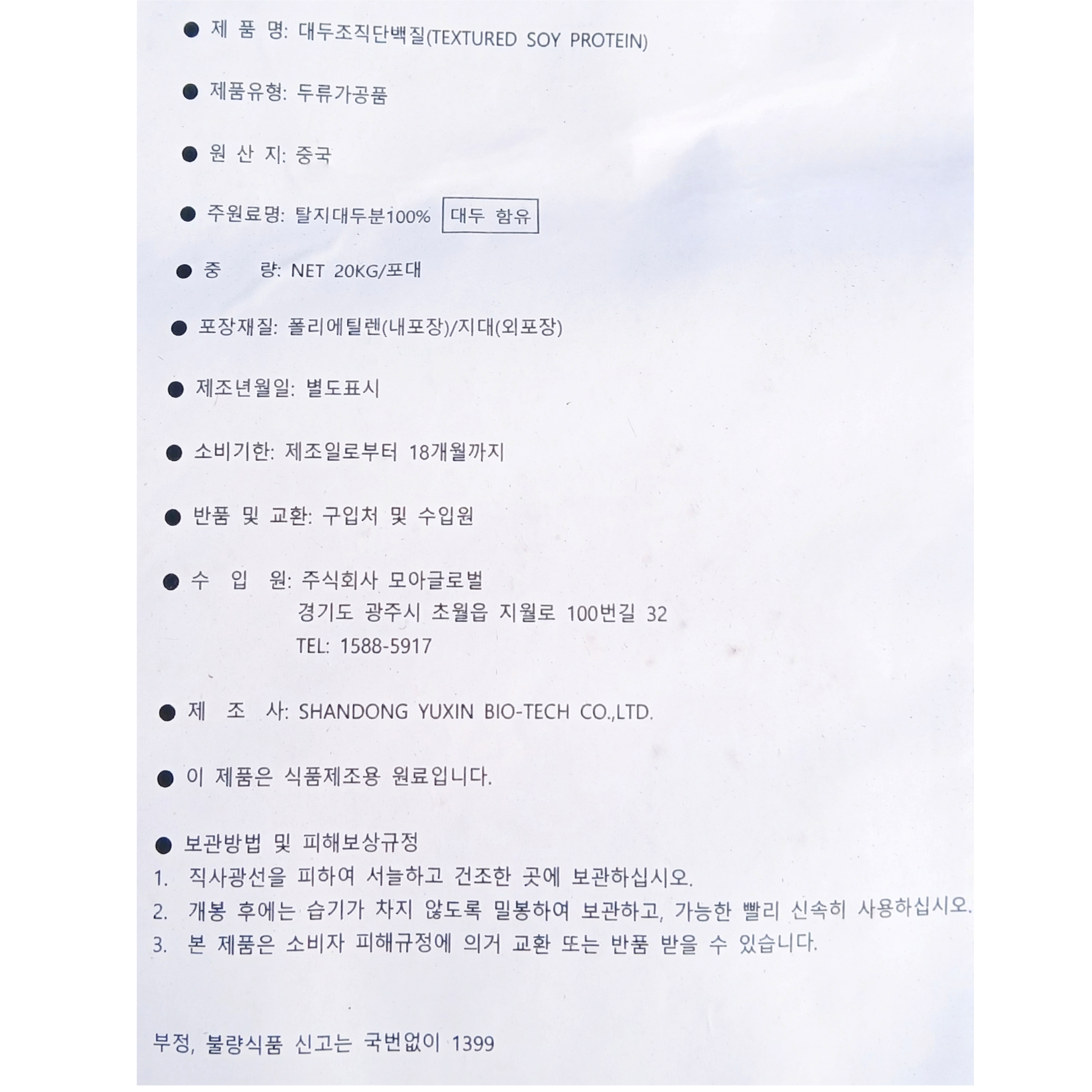 • 제 품 명: 대두조직단백질(TEXTURED SOY PROTEIN)

• 제품유형: 두류가공품

• 원 산 지: 중국

• 주원료명: 탈지대두분100% 대두 함유

• 중 량: NET 20KG/포대

• 포장재질: 폴리에틸렌(내포장)/지대(외포장)

• 제조년월일: 별도표시

• 소비기한: 제조일로부터 18개월까지

• 반품 및 교환: 구입처 및 수입원

• 수 입 원: 주식회사 모아글로벌
경기도 광주시 초월읍 지월로 100번길 32
TEL: 1588-5917

• 제 조 사: SHANDONG YUXIN BIO-TECH CO.,LTD.

• 이 제품은 식품제조용 원료입니다.

• 보관방법 및 피해보상규정
1. 직사광선을 피하여 서늘하고 건조한 곳에 보관하십시오.
2. 개봉 후에는 습기가 차지 않도록 밀봉하여 보관하고, 가능한 빨리 신속히 사용하십시오.
3. 본 제품은 소비자 피해규정에 의거 교환 또는 반품 받을 수 있습니다.

부정, 불량식품 신고는 국번없이 1399